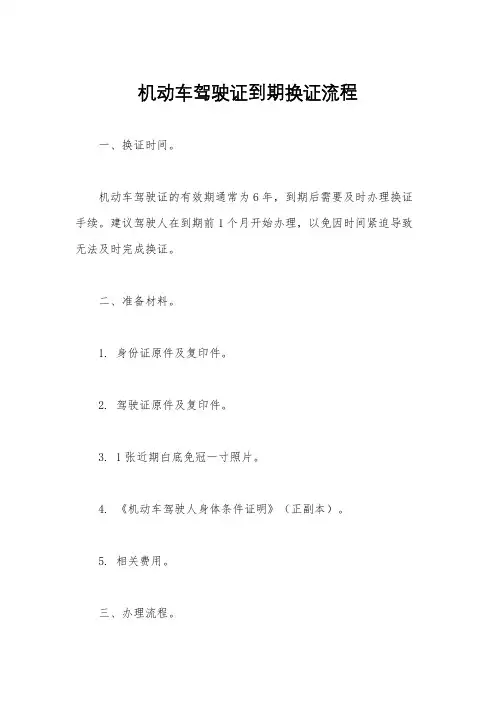 机动车驾驶证到期换证流程

一、换证时间。

机动车驾驶证的有效期通常为6年，到期后需要及时办理换证手续。建议驾驶人在到期前1个月开始办理，以免因时间紧迫导致无法及时完成换证。

二、准备材料。

1. 身份证原件及复印件。

2. 驾驶证原件及复印件。

3. 1张近期白底免冠一寸照片。

4. 《机动车驾驶人身体条件证明》（正副本）。

5. 相关费用。

三、办理流程。